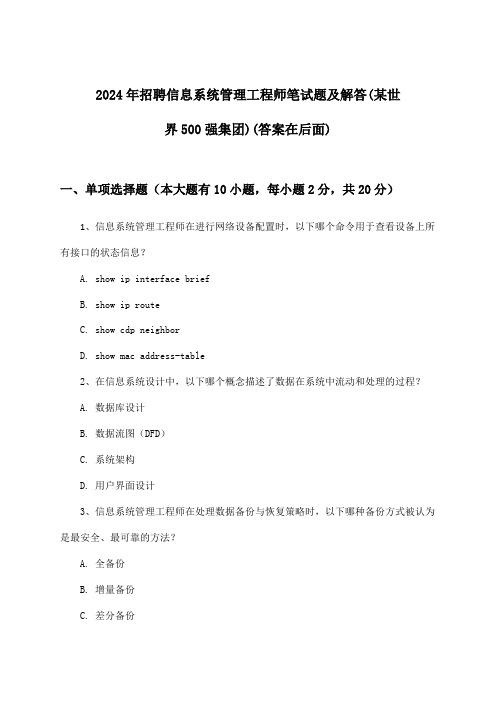 2024年招聘信息系统管理工程师笔试题及解答(某世界500强集团)(答案在后面)

一、单项选择题（本大题有10小题，每小题2分，共20分）

1、信息系统管理工程师在进行网络设备配置时，以下哪个命令用于查看设备上所有接口的状态信息？

A. show ip interface brief

B. show ip route

C. show cdp neighbor

D. show mac address-table

2、在信息系统设计中，以下哪个概念描述了数据在系统中流动和处理的过程？

A. 数据库设计

B. 数据流图（DFD）

C. 系统架构

D. 用户界面设计

3、信息系统管理工程师在处理数据备份与恢复策略时，以下哪种备份方式被认为是最安全、最可靠的方法？

A. 全备份

B. 增量备份

C. 差分备份